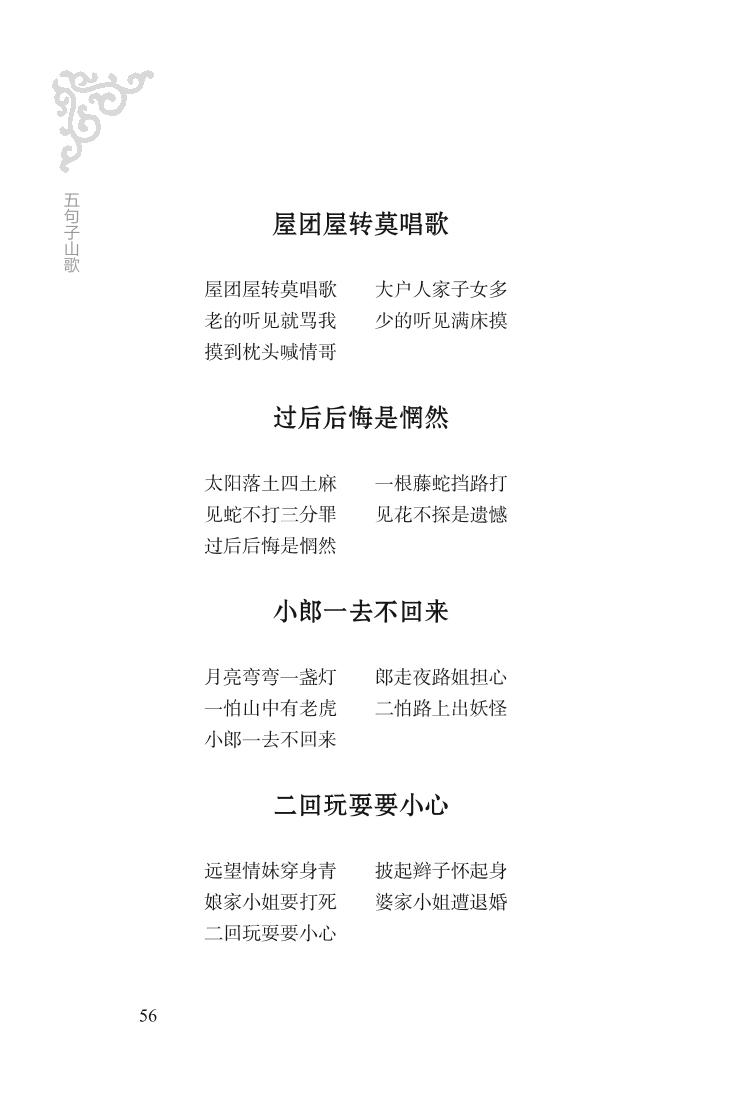 五句子山歌

屋团屋转莫唱歌

屋团屋转莫唱歌 大户人家子女多
老的听见就骂我 少的听见满床摸
摸到枕头喊情哥

过后后悔是惘然

太阳落土四土麻 一根藤蛇挡路打
见蛇不打三分罪 见花不探是遗憾
过后后悔是惘然

小郎一去不回来

月亮弯弯一盏灯 郎走夜路姐担心
一怕山中有老虎 二怕路上出妖怪
小郎一去不回来

二回玩耍要小心

远望情妹穿身青 披起辫子怀起身
娘家小姐要打死 婆家小姐遭退婚
二回玩耍要小心

56